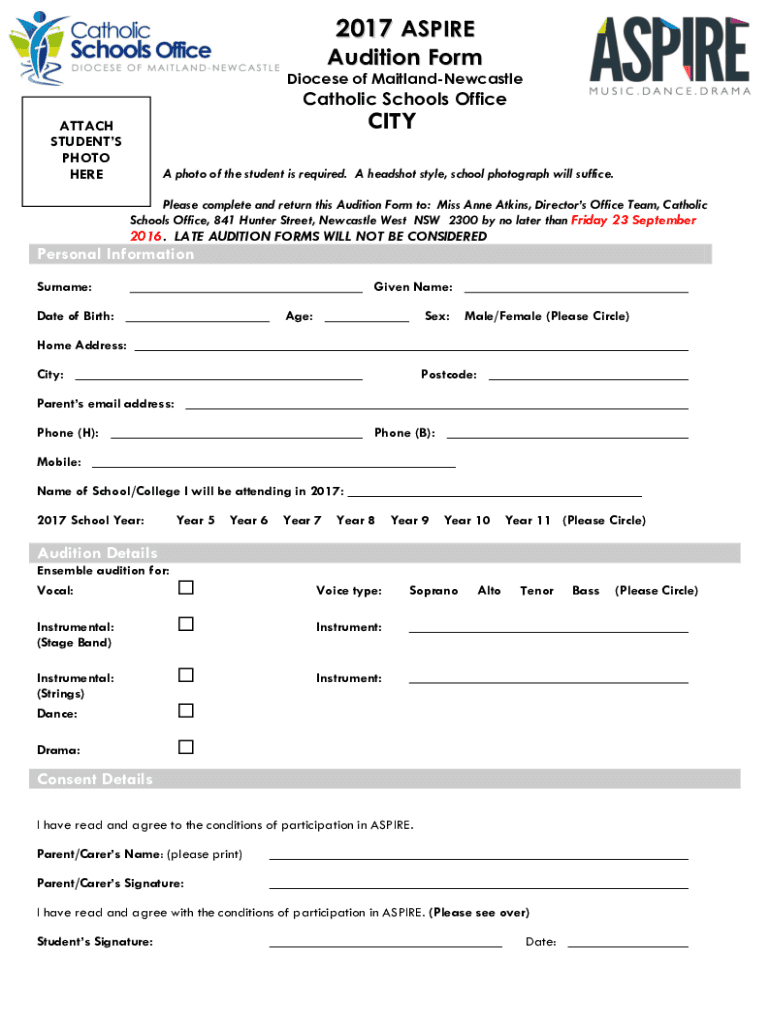 Catholic Schools Office
DIOCESE OF MAITLAND-NEWCASTLE

2017 ASPIRE
Audition Form
Diocese of Maitland-Newcastle
Catholic Schools Office
CITY

ASPIRE
MUSIC.DANCE.DRAMA

ATTACH STUDENT'S PHOTO HERE

A photo of the student is required. A headshot style, school photograph will suffice.

Please complete and return this Audition Form to: Miss Anne Atkins, Director's Office Team, Catholic Schools Office, 841 Hunter Street, Newcastle West NSW 2300 by no later than Friday 23 September 2016. LATE AUDITION FORMS WILL NOT BE CONSIDERED

Personal Information

Surname: Given Name:

Date of Birth: Age: Sex: Male/Female (Please Circle)

Home Address:

City: Postcode:

Parent's email address:

Phone (H): Phone (B):

Mobile:

Name of School/College I will be attending in 2017:

2017 School Year: Year 5 Year 6 Year 7 Year 8 Year 9 Year 10 Year 11 (Please Circle)

Audition Details

Ensemble audition for:

Vocal: Voice type: Soprano Alto Tenor Bass (Please Circle)

Instrumental: (Stage Band) Instrument:

Instrumental: (Strings) Instrument:

Dance:

Drama:

Consent Details

I have read and agree to the conditions of participation in ASPIRE.

Parent/Carer's Name: (please print)

Parent/Carer's Signature:

I have read and agree with the conditions of participation in ASPIRE. (Please see over)

Student's Signature: Date: